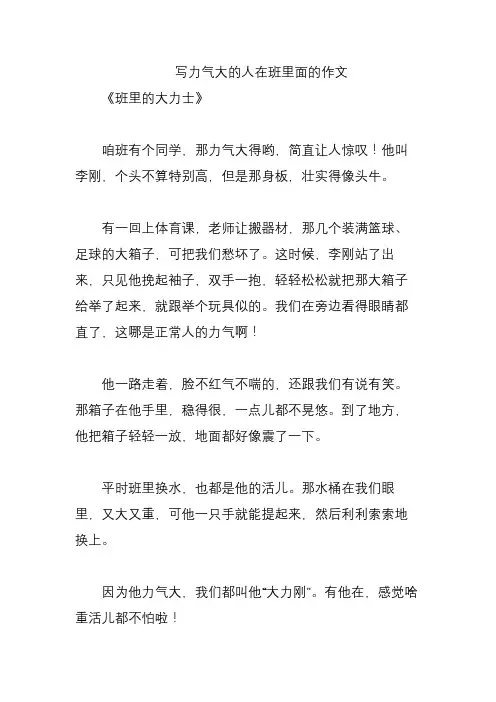 写力气大的人在班里面的作文

《班里的大力士》

咱班有个同学，那力气大得哟，简直让人惊叹！他叫李刚，个头不算特别高，但是那身板，壮实得像头牛。

有一回上体育课，老师让搬器材，那几个装满篮球、足球的大箱子，可把我们愁坏了。这时候，李刚站了出来，只见他挽起袖子，双手一抱，轻轻松松就把那大箱子给举了起来，就跟举个玩具似的。我们在旁边看得眼睛都直了，这哪是正常人的力气啊！

他一路走着，脸不红气不喘的，还跟我们有说有笑。那箱子在他手里，稳得很，一点儿都不晃悠。到了地方，他把箱子轻轻一放，地面都好像震了一下。

平时班里换水，也都是他的活儿。那水桶在我们眼里，又大又重，可他一只手就能提起来，然后利利索索地换上。

因为他力气大，我们都叫他“大力刚”。有他在，感觉啥重活儿都不怕啦！